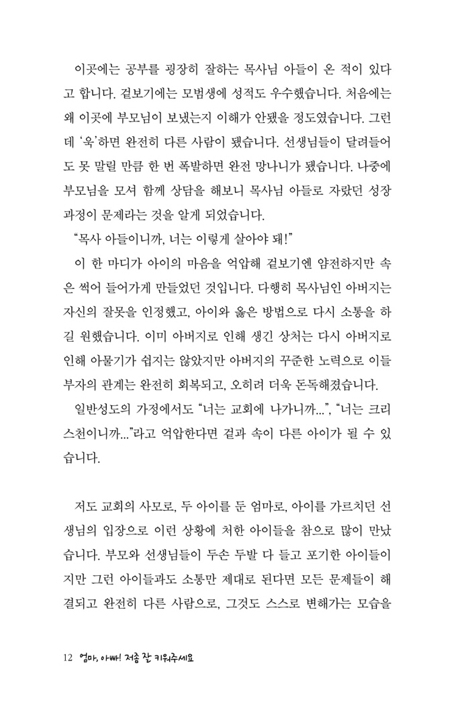 이곳에는 공부를 굉장히 잘하는 목사님 아들이 온 적이 있다고 합니다. 겉보기에는 모범생에 성적도 우수했습니다. 처음에는 왜 이곳에 부모님이 보냈는지 이해가 안됐을 정도였습니다. 그런데 '욱'하면 완전히 다른 사람이 됐습니다. 선생님들이 달려들어도 못 말릴 만큼 한 번 폭발하면 완전 망나니가 됐습니다. 나중에 부모님을 모셔 함께 상담을 해보니 목사님 아들로 자랐던 성장 과정이 문제라는 것을 알게 되었습니다.

"목사 아들이니까, 너는 이렇게 살아야 돼!"

이 한 마디가 아이의 마음을 억압해 겉보기엔 얌전하지만 속은 썩어 들어가게 만들었던 것입니다. 다행히 목사님인 아버지는 자신의 잘못을 인정했고, 아이와 옳은 방법으로 다시 소통을 하길 원했습니다. 이미 아버지로 인해 생긴 상처는 다시 아버지로 인해 아물기가 쉽지는 않았지만 아버지의 꾸준한 노력으로 이들 부자의 관계는 완전히 회복되고, 오히려 더욱 돈독해졌습니다.

일반성도의 가정에서도 "너는 교회에 나가니까...", "너는 크리스천이니까..."라고 억압한다면 겉과 속이 다른 아이가 될 수 있습니다.

저도 교회의 사모로, 두 아이를 둔 엄마로, 아이를 가르치던 선생님의 입장으로 이런 상황에 처한 아이들을 참으로 많이 만났습니다. 부모와 선생님들이 두손 두발 다 들고 포기한 아이들이지만 그런 아이들과도 소통만 제대로 된다면 모든 문제들이 해결되고 완전히 다른 사람으로, 그것도 스스로 변해가는 모습을

12 엄마, 아빠! 저좀 잘 키워주세요